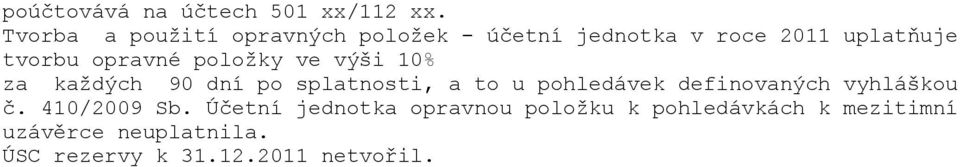 poúčtovává na účtech 501 xx/112 xx.
Tvorba a použití opravných položek - účetní jednotka v roce 2011 uplatňuje tvorbu opravné položky ve výši 10% za každých 90 dní po splatnosti, a to u pohledávek definovaných vyhláškou č. 410/2009 Sb. Účetní jednotka opravnou položku k pohledávkách k mezitimní uzávěrce neuplatnila.
ÚSC rezervy k 31.12.2011 netvořil.